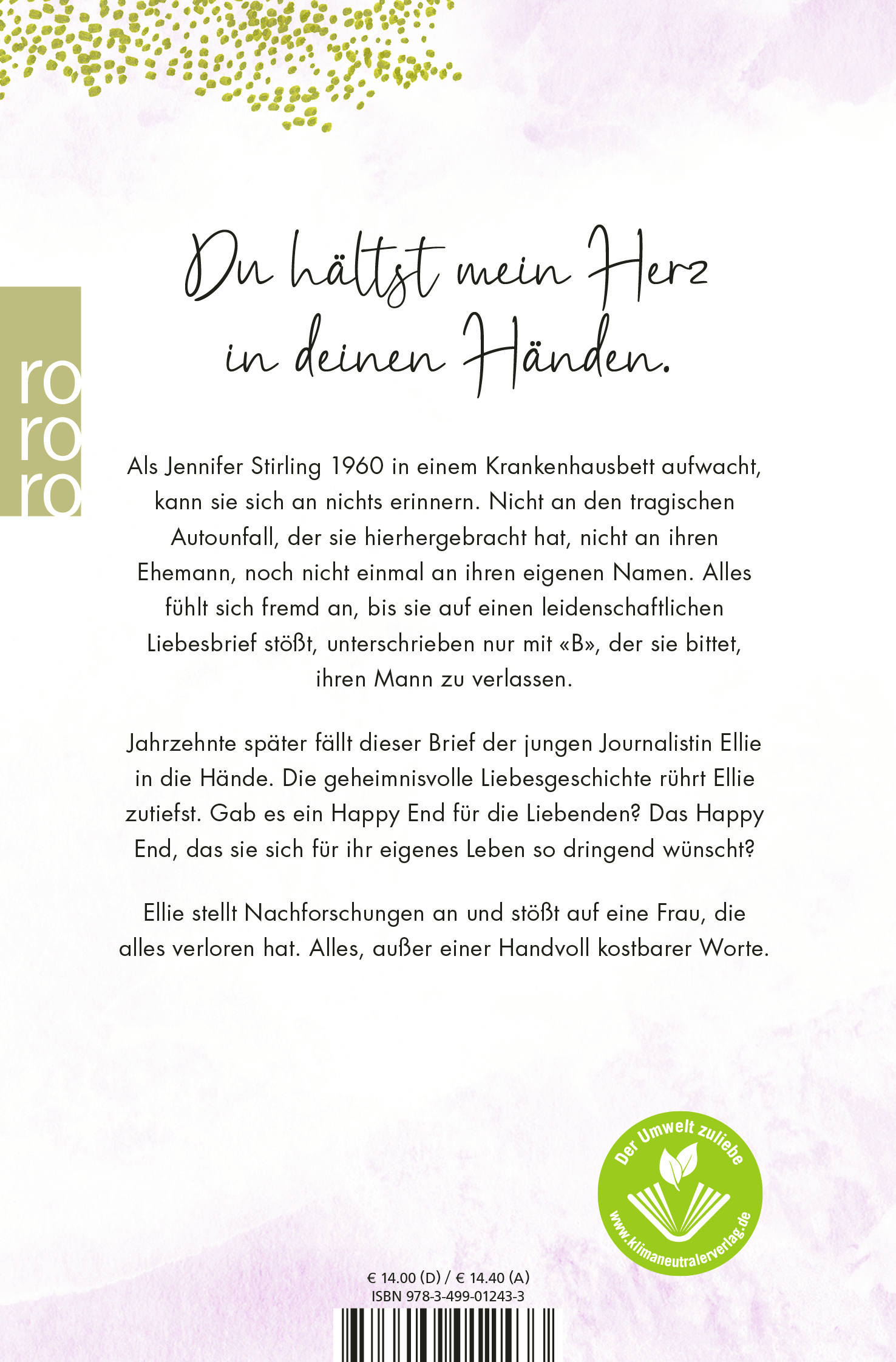 ro
ro
ro

Du hältst mein Herz in deinen Händen.

Als Jennifer Stirling 1960 in einem Krankenhausbett aufwacht, kann sie sich an nichts erinnern. Nicht an den tragischen Autounfall, der sie hierhergebracht hat, nicht an ihren Ehemann, noch nicht einmal an ihren eigenen Namen. Alles fühlt sich fremd an, bis sie auf einen leidenschaftlichen Liebesbrief stößt, unterschrieben nur mit «B», der sie bittet, ihren Mann zu verlassen.

Jahrzehnte später fällt dieser Brief der jungen Journalistin Ellie in die Hände. Die geheimnisvolle Liebesgeschichte rührt Ellie zutiefst. Gab es ein Happy End für die Liebenden? Das Happy End, das sie sich für ihr eigenes Leben so dringend wünscht?

Ellie stellt Nachforschungen an und stößt auf eine Frau, die alles verloren hat. Alles, außer einer Handvoll kostbarer Worte.

Der Umwelt zuliebe
www.klimaneutralerverlag.de

€ 14.00 (D) / € 14.40 (A)
ISBN 978-3-499-01243-3